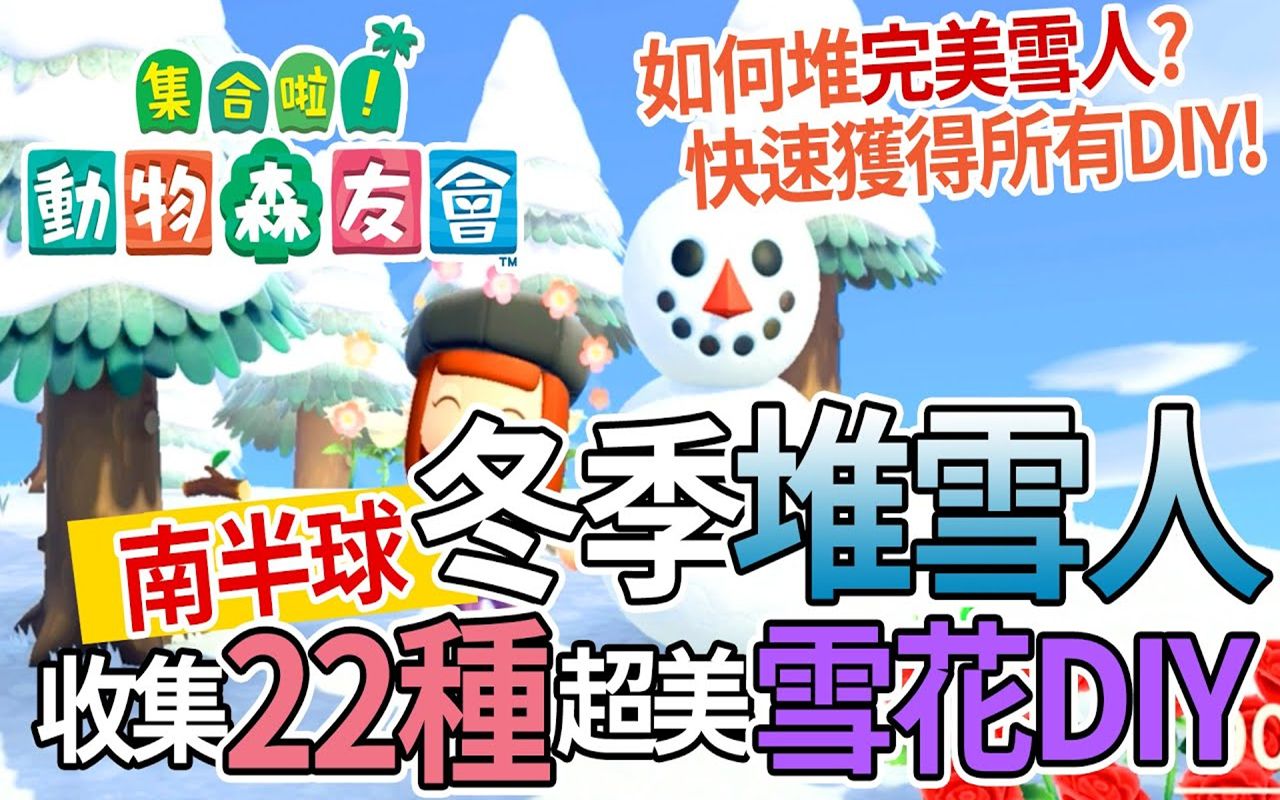 集合啦!
動物森友會
™

如何堆完美雪人?
快速獲得所有DIY!

南半球 冬季堆雪人
收集22種超美雪花DIY